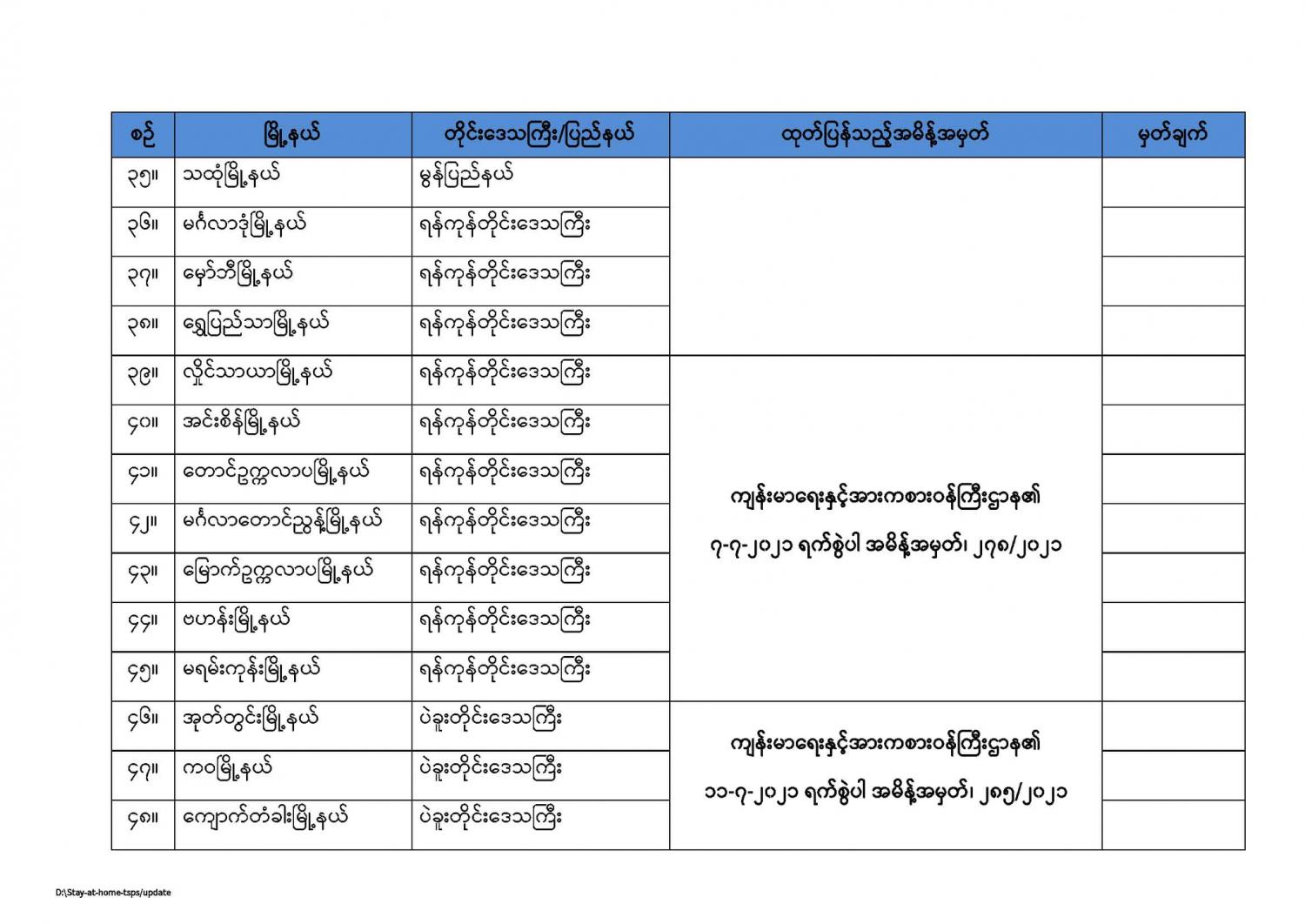 | စဉ် | မြို့နယ် | တိုင်းဒေသကြီး/ပြည်နယ် | ထုတ်ပြန်သည့်အမိန့်အမှတ် | မှတ်ချက် |
|---|---|---|---|---|
| ၃၅။ | သထုံမြို့နယ် | မွန်ပြည်နယ် | | |
| ၃၆။ | မင်္ဂလာဒုံမြို့နယ် | ရန်ကုန်တိုင်းဒေသကြီး | | |
| ၃၇။ | မှော်ဘီမြို့နယ် | ရန်ကုန်တိုင်းဒေသကြီး | | |
| ၃၈။ | ရွှေပြည်သာမြို့နယ် | ရန်ကုန်တိုင်းဒေသကြီး | | |
| ၃၉။ | လှိုင်သာယာမြို့နယ် | ရန်ကုန်တိုင်းဒေသကြီး | ကျန်းမာရေးနှင့်အားကစားဝန်ကြီးဌာန၏ ၇-၇-၂၀၂၁ ရက်စွဲပါ အမိန့်အမှတ်၊ ၂၇၈/၂၀၂၁ | |
| ၄၀။ | အင်းစိန်မြို့နယ် | ရန်ကုန်တိုင်းဒေသကြီး | | |
| ၄၁။ | တောင်ဥက္ကလာပမြို့နယ် | ရန်ကုန်တိုင်းဒေသကြီး | | |
| ၄၂။ | မင်္ဂလာတောင်ညွန့်မြို့နယ် | ရန်ကုန်တိုင်းဒေသကြီး | | |
| ၄၃။ | မြောက်ဥက္ကလာပမြို့နယ် | ရန်ကုန်တိုင်းဒေသကြီး | | |
| ၄၄။ | ဗဟန်းမြို့နယ် | ရန်ကုန်တိုင်းဒေသကြီး | | |
| ၄၅။ | မရမ်းကုန်းမြို့နယ် | ရန်ကုန်တိုင်းဒေသကြီး | | |
| ၄၆။ | အုတ်တွင်းမြို့နယ် | ပဲခူးတိုင်းဒေသကြီး | ကျန်းမာရေးနှင့်အားကစားဝန်ကြီးဌာန၏ ၁၁-၇-၂၀၂၁ ရက်စွဲပါ အမိန့်အမှတ်၊ ၂၈၅/၂၀၂၁ | |
| ၄၇။ | ကဝမြို့နယ် | ပဲခူးတိုင်းဒေသကြီး | | |
| ၄၈။ | ကျောက်တံခါးမြို့နယ် | ပဲခူးတိုင်းဒေသကြီး | | |

D:\Stay-at-home-tsps/update